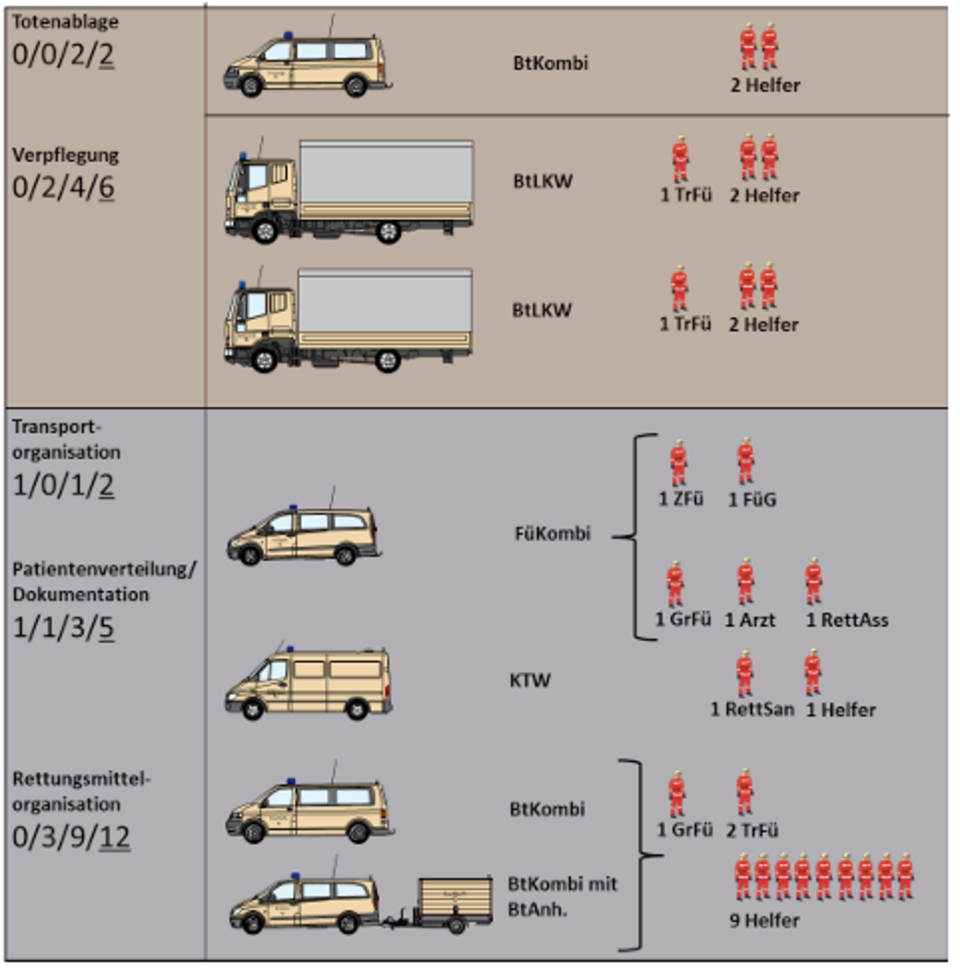 Totenablage
0/0/2/2

BtKombi

2 Helfer

Verpflegung
0/2/4/6

BtLKW

1 TrFü 2 Helfer

BtLKW

1 TrFü 2 Helfer

Transport-organisation
1/0/1/2

Patientenverteilung/ Dokumentation
1/1/3/5

FüKombi

1 ZFü 1 FüG

1 GrFü 1 Arzt 1 RettAss

KTW

1 RettSan 1 Helfer

Rettungsmittel-organisation
0/3/9/12

BtKombi

BtKombi mit BtAnh.

1 GrFü 2 TrFü

9 Helfer